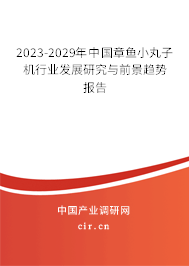 2023-2029年中国章鱼小丸子机行业发展研究与前景趋势报告

中国产业调研网
cir.cn